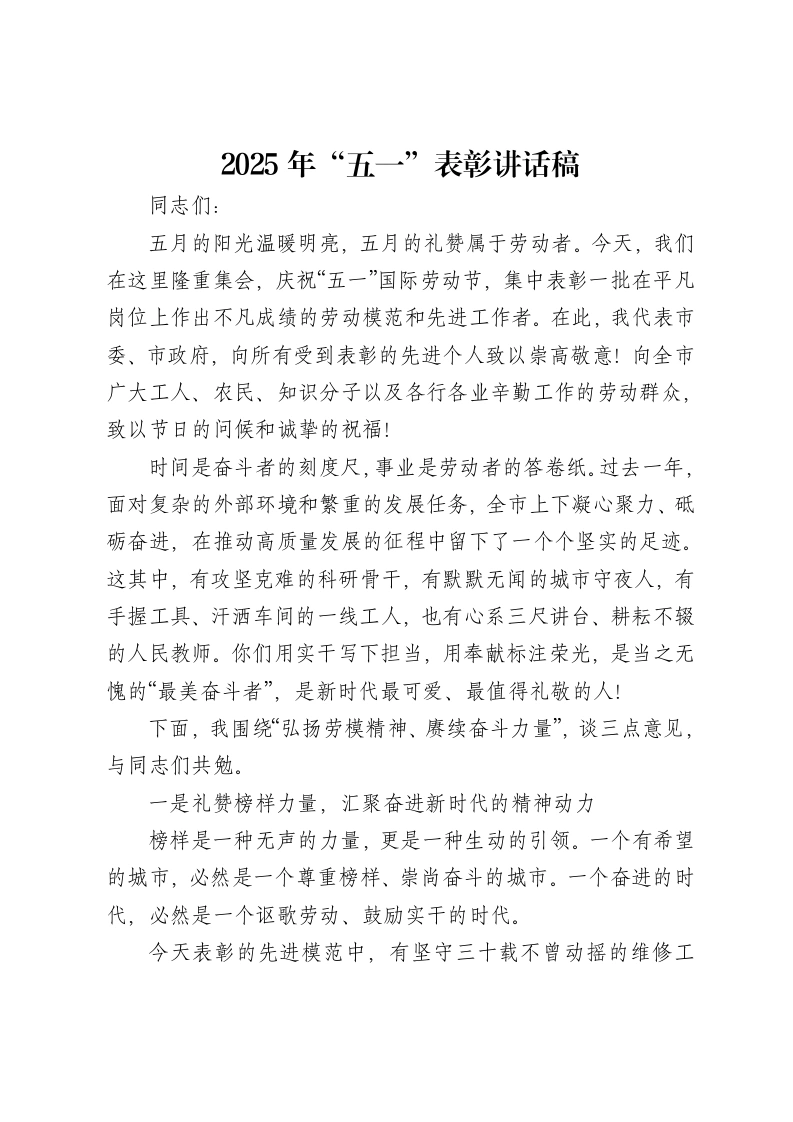 2025年“五一”表彰讲话稿

同志们：

五月的阳光温暖明亮，五月的礼赞属于劳动者。今天，我们在这里隆重集会，庆祝“五一”国际劳动节，集中表彰一批在平凡岗位上作出不凡成绩的劳动模范和先进工作者。在此，我代表市委、市政府，向所有受到表彰的先进个人致以崇高敬意！向全市广大工人、农民、知识分子以及各行各业辛勤工作的劳动群众，致以节日的问候和诚挚的祝福！

时间是奋斗者的刻度尺，事业是劳动者的答卷纸。过去一年，面对复杂的外部环境和繁重的发展任务，全市上下凝心聚力、砥砺奋进，在推动高质量发展的征程中留下了一个个坚实的足迹。这其中，有攻坚克难的科研骨干，有默默无闻的城市守夜人，有手握工具、汗洒车间的一线工人，也有心系三尺讲台、耕耘不辍的人民教师。你们用实干写下担当，用奉献标注荣光，是当之无愧的“最美奋斗者”，是新时代最可爱、最值得礼敬的人！

下面，我围绕“弘扬劳模精神、赓续奋斗力量”，谈三点意见，与同志们共勉。

一是礼赞榜样力量，汇聚奋进新时代的精神动力

榜样是一种无声的力量，更是一种生动的引领。一个有希望的城市，必然是一个尊重榜样、崇尚奋斗的城市。一个奋进的时代，必然是一个讴歌劳动、鼓励实干的时代。

今天表彰的先进模范中，有坚守三十载不曾动摇的维修工